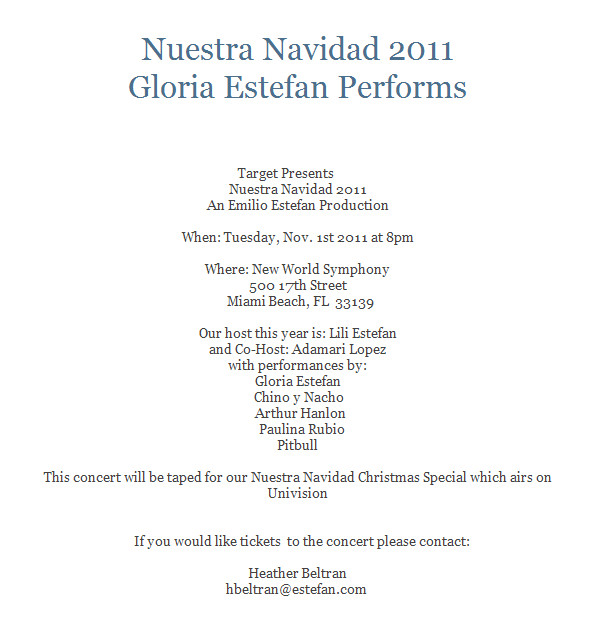 Nuestra Navidad 2011
Gloria Estefan Performs

Target Presents
Nuestra Navidad 2011
An Emilio Estefan Production

When: Tuesday, Nov. 1st 2011 at 8pm

Where: New World Symphony
500 17th Street
Miami Beach, FL 33139

Our host this year is: Lili Estefan
and Co-Host: Adamari Lopez
with performances by:
Gloria Estefan
Chino y Nacho
Arthur Hanlon
Paulina Rubio
Pitbull

This concert will be taped for our Nuestra Navidad Christmas Special which airs on Univision

If you would like tickets to the concert please contact:

Heather Beltran
hbeltran@estefan.com